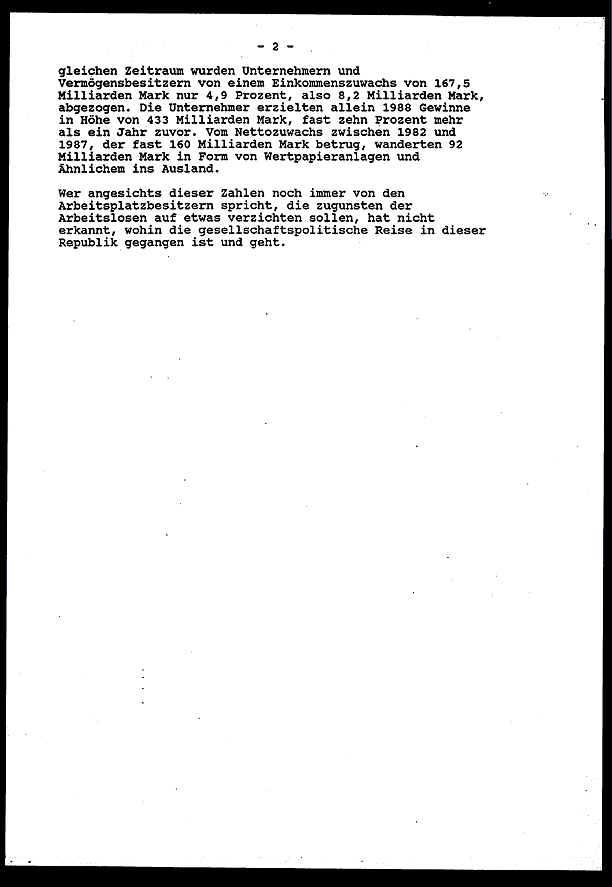 - 2 -

gleichen Zeitraum wurden Unternehmern und Vermögensbesitzern von einem Einkommenszuwachs von 167,5 Milliarden Mark nur 4,9 Prozent, also 8,2 Milliarden Mark, abgezogen. Die Unternehmer erzielten allein 1988 Gewinne in Höhe von 433 Milliarden Mark, fast zehn Prozent mehr als ein Jahr zuvor. Vom Nettozuwachs zwischen 1982 und 1987, der fast 160 Milliarden Mark betrug, wanderten 92 Milliarden Mark in Form von Wertpapieranlagen und Ähnlichem ins Ausland.

Wer angesichts dieser Zahlen noch immer von den Arbeitsplatzbesitzern spricht, die zugunsten der Arbeitslosen auf etwas verzichten sollen, hat nicht erkannt, wohin die gesellschaftspolitische Reise in dieser Republik gegangen ist und geht.